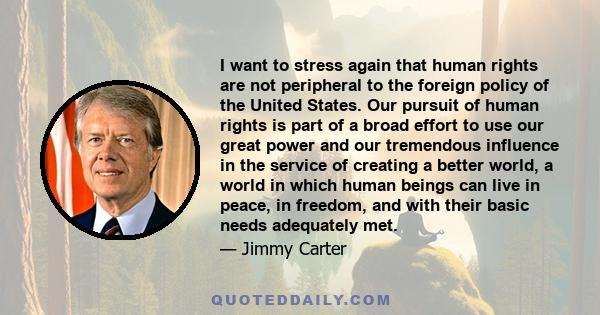 I want to stress again that human rights are not peripheral to the foreign policy of the United States. Our pursuit of human rights is part of a broad effort to use our great power and our tremendous influence in the service of creating a better world, a world in which human beings can live in peace, in freedom, and with their basic needs adequately met.

— Jimmy Carter

QUOTEDDAILY.COM